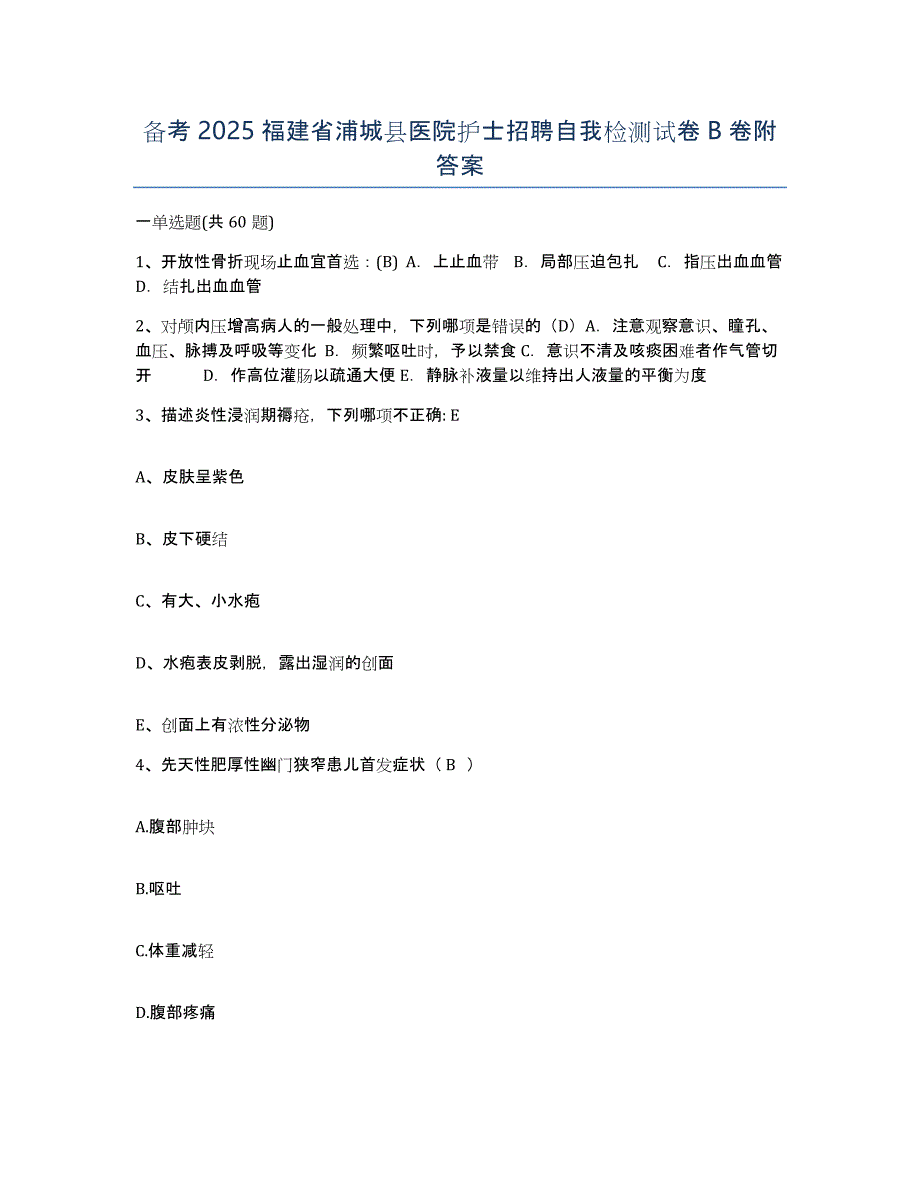 备考 2025 福建省浦城县医院护士招聘自我检测试卷 B 卷附答案

一单选题(共 60 题)

1、开放性骨折现场止血宜首选：(B) A. 上止血带 B. 局部压迫包扎 C. 指压出血血管 D. 结扎出血血管

2、对颅内压增高病人的一般处理中，下列哪项是错误的（D）A. 注意观察意识、瞳孔、血压、脉搏及呼吸等变化 B. 频繁呕吐时，予以禁食 C. 意识不清及咳痰困难者作气管切开 D. 作高位灌肠以疏通大便 E. 静脉补液量以维持出人液量的平衡为度

3、描述炎性浸润期褥疮，下列哪项不正确: E

A、皮肤呈紫色

B、皮下硬结

C、有大、小水疱

D、水疱表皮剥脱，露出湿润的创面

E、创面上有浓性分泌物

4、先天性肥厚性幽门狭窄患儿首发症状（ B ）

A.腹部肿块

B.呕吐

C.体重减轻

D.腹部疼痛